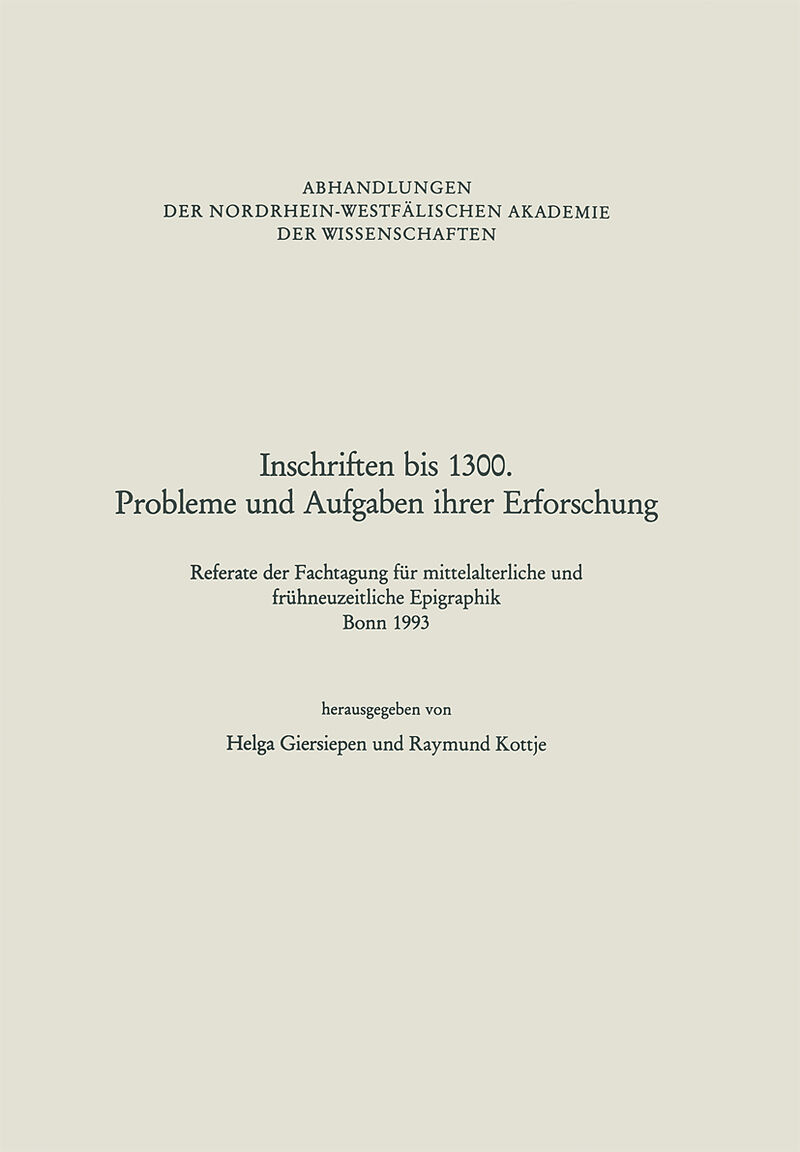 ABHANDLUNGEN
DER NORDRHEIN-WESTFÄLISCHEN AKADEMIE
DER WISSENSCHAFTEN

Inschriften bis 1300.
Probleme und Aufgaben ihrer Erforschung

Referate der Fachtagung für mittelalterliche und frühneuzeitliche Epigraphik
Bonn 1993

herausgegeben von

Helga Giersiepen und Raymund Kottje